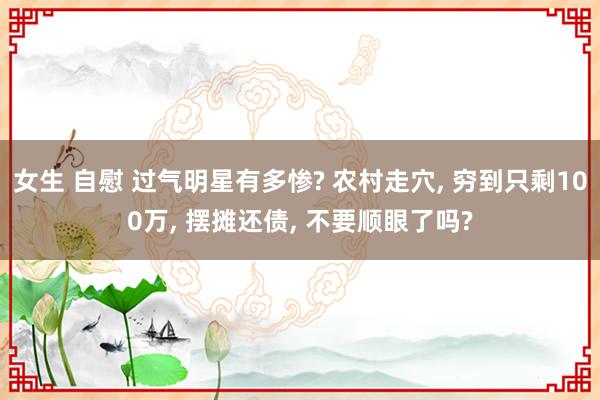 女生 自慰 过气明星有多惨? 农村走穴, 穷到只剩100万, 摆摊还债, 不要顺眼了吗?